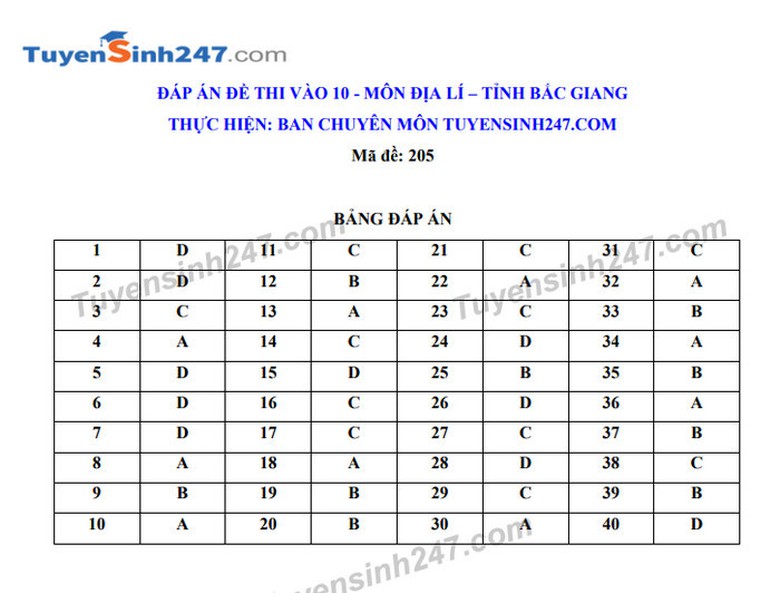 TuyenSinh247.com

ĐÁP ÁN ĐỀ THI VÀO 10 - MÔN ĐỊA LÍ – TỈNH BẮC GIANG

THỰC HIỆN: BAN CHUYÊN MÔN TUYENSINH247.COM

Mã đề: 205

BẢNG ĐÁP ÁN

| 1 | D | 11 | C | 21 | C | 31 | C |
|---|---|---|---|---|---|---|---|
| 2 | D | 12 | B | 22 | A | 32 | A |
| 3 | C | 13 | A | 23 | C | 33 | B |
| 4 | A | 14 | C | 24 | D | 34 | A |
| 5 | D | 15 | D | 25 | B | 35 | B |
| 6 | D | 16 | C | 26 | D | 36 | A |
| 7 | D | 17 | C | 27 | C | 37 | B |
| 8 | A | 18 | A | 28 | D | 38 | C |
| 9 | B | 19 | B | 29 | C | 39 | B |
| 10 | A | 20 | B | 30 | A | 40 | D |

Tuyensinh247.com